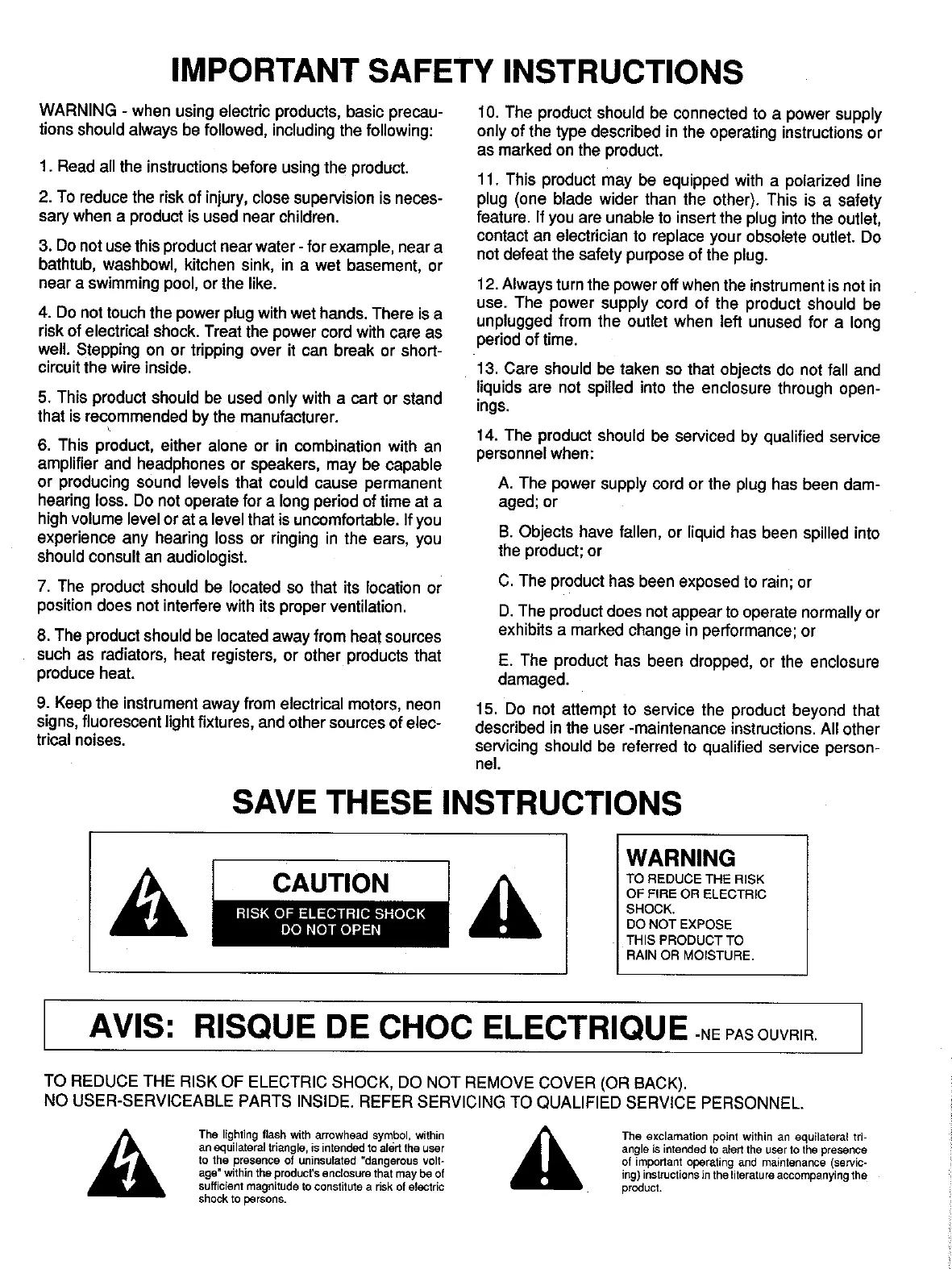 IMPORTANT SAFETY INSTRUCTIONS

WARNING - when using electric products, basic precautions should always be followed, including the following:

1. Read all the instructions before using the product.

2. To reduce the risk of injury, close supervision is necessary when a product is used near children.

3. Do not use this product near water - for example, near a bathtub, washbowl, kitchen sink, in a wet basement, or near a swimming pool, or the like.

4. Do not touch the power plug with wet hands. There is a risk of electrical shock. Treat the power cord with care as well. Stepping on or tripping over it can break or short-circuit the wire inside.

5. This product should be used only with a cart or stand that is recommended by the manufacturer.

6. This product, either alone or in combination with an amplifier and headphones or speakers, may be capable or producing sound levels that could cause permanent hearing loss. Do not operate for a long period of time at a high volume level or at a level that is uncomfortable. If you experience any hearing loss or ringing in the ears, you should consult an audiologist.

7. The product should be located so that its location or position does not interfere with its proper ventilation.

8. The product should be located away from heat sources such as radiators, heat registers, or other products that produce heat.

9. Keep the instrument away from electrical motors, neon signs, fluorescent light fixtures, and other sources of electrical noises.

10. The product should be connected to a power supply only of the type described in the operating instructions or as marked on the product.

11. This product may be equipped with a polarized line plug (one blade wider than the other). This is a safety feature. If you are unable to insert the plug into the outlet, contact an electrician to replace your obsolete outlet. Do not defeat the safety purpose of the plug.

12. Always turn the power off when the instrument is not in use. The power supply cord of the product should be unplugged from the outlet when left unused for a long period of time.

13. Care should be taken so that objects do not fall and liquids are not spilled into the enclosure through openings.

14. The product should be serviced by qualified service personnel when:

A. The power supply cord or the plug has been damaged; or

B. Objects have fallen, or liquid has been spilled into the product; or

C. The product has been exposed to rain; or

D. The product does not appear to operate normally or exhibits a marked change in performance; or

E. The product has been dropped, or the enclosure damaged.

15. Do not attempt to service the product beyond that described in the user -maintenance instructions. All other servicing should be referred to qualified service personnel.

SAVE THESE INSTRUCTIONS

CAUTION
RISK OF ELECTRIC SHOCK
DO NOT OPEN

WARNING
TO REDUCE THE RISK OF FIRE OR ELECTRIC SHOCK.
DO NOT EXPOSE THIS PRODUCT TO RAIN OR MOISTURE.

AVIS: RISQUE DE CHOC ELECTRIQUE -NE PAS OUVRIR.

TO REDUCE THE RISK OF ELECTRIC SHOCK, DO NOT REMOVE COVER (OR BACK).
NO USER-SERVICEABLE PARTS INSIDE. REFER SERVICING TO QUALIFIED SERVICE PERSONNEL.

The lighting flash with arrowhead symbol, within an equilateral triangle, is intended to alert the user to the presence of uninsulated "dangerous voltage" within the product's enclosure that may be of sufficient magnitude to constitute a risk of electric shock to persons.

The exclamation point within an equilateral triangle is intended to alert the user to the presence of important operating and maintenance (servicing) instructions in the literature accompanying the product.